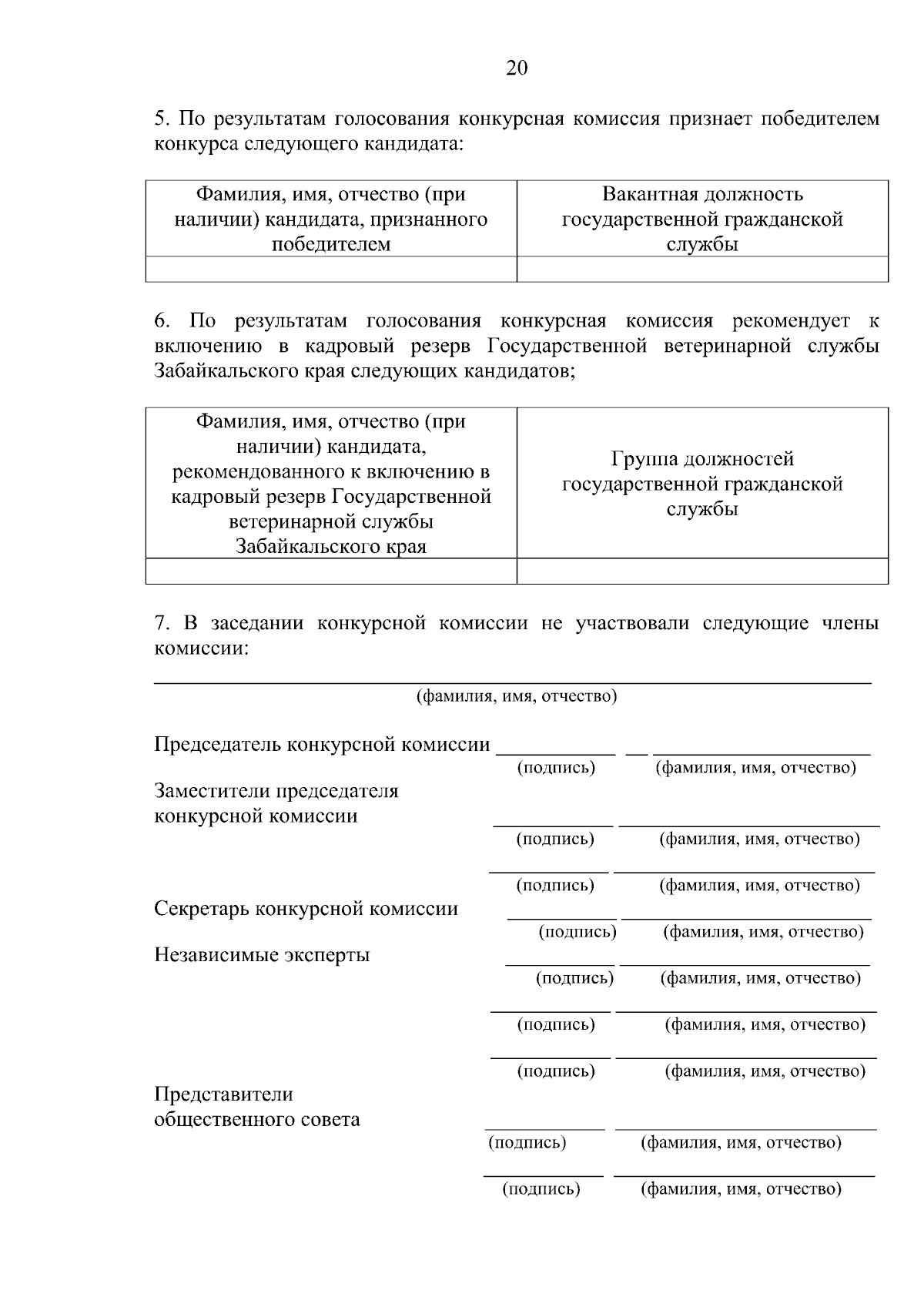 20

5. По результатам голосования конкурсная комиссия признает победителем конкурса следующего кандидата:

| Фамилия, имя, отчество (при наличии) кандидата, признанного победителем | Вакантная должность государственной гражданской службы |
|---|---|
| | |

6. По результатам голосования конкурсная комиссия рекомендует к включению в кадровый резерв Государственной ветеринарной службы Забайкальского края следующих кандидатов;

| Фамилия, имя, отчество (при наличии) кандидата, рекомендованного к включению в кадровый резерв Государственной ветеринарной службы Забайкальского края | Группа должностей государственной гражданской службы |
|---|---|
| | |

7. В заседании конкурсной комиссии не участвовали следующие члены комиссии:

(фамилия, имя, отчество)

Председатель конкурсной комиссии
(подпись) (фамилия, имя, отчество)

Заместители председателя конкурсной комиссии
(подпись) (фамилия, имя, отчество)

(подпись) (фамилия, имя, отчество)

Секретарь конкурсной комиссии
(подпись) (фамилия, имя, отчество)

Независимые эксперты
(подпись) (фамилия, имя, отчество)

(подпись) (фамилия, имя, отчество)

(подпись) (фамилия, имя, отчество)

Представители общественного совета
(подпись) (фамилия, имя, отчество)

(подпись) (фамилия, имя, отчество)